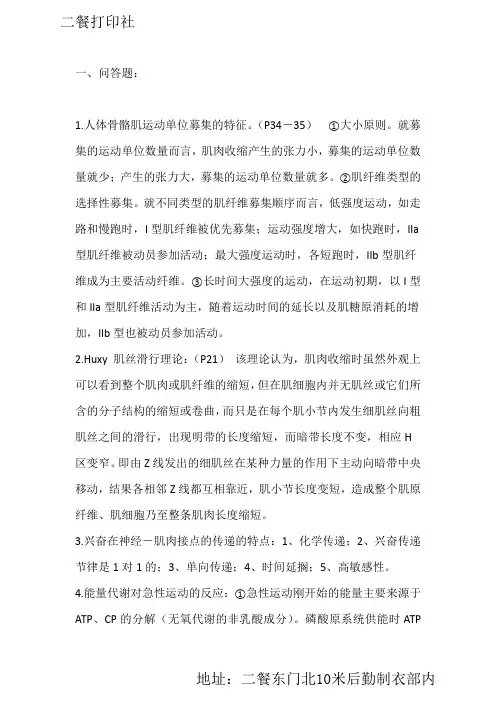 二餐打印社

一、问答题：

1.人体骨骼肌运动单位募集的特征。（P34－35） ①大小原则。就募集的运动单位数量而言，肌肉收缩产生的张力小，募集的运动单位数量就少；产生的张力大，募集的运动单位数量就多。②肌纤维类型的选择性募集。就不同类型的肌纤维募集顺序而言，低强度运动，如走路和慢跑时，I 型肌纤维被优先募集；运动强度增大，如快跑时，IIa 型肌纤维被动员参加活动；最大强度运动时，各短跑时，IIb 型肌纤维成为主要活动纤维。③长时间大强度的运动，在运动初期，以 I 型和 IIa 型肌纤维活动为主，随着运动时间的延长以及肌糖原消耗的增加，IIb 型也被动员参加活动。

2.Huxy 肌丝滑行理论：（P21） 该理论认为，肌肉收缩时虽然外观上可以看到整个肌肉或肌纤维的缩短，但在肌细胞内并无肌丝或它们所含的分子结构的缩短或卷曲，而只是在每个肌小节内发生细肌丝向粗肌丝之间的滑行，出现明带的长度缩短，而暗带长度不变，相应 H 区变窄。即由 Z 线发出的细肌丝在某种力量的作用下主动向暗带中央移动，结果各相邻 Z 线都互相靠近，肌小节长度变短，造成整个肌原纤维、肌细胞乃至整条肌肉长度缩短。

3.兴奋在神经－肌肉接点的传递的特点：1、化学传递；2、兴奋传递节律是 1 对 1 的；3、单向传递；4、时间延搁；5、高敏感性。

4.能量代谢对急性运动的反应：①急性运动刚开始的能量主要来源于 ATP、CP 的分解（无氧代谢的非乳酸成分）。磷酸原系统供能时 ATP

地址：二餐东门北10米后勤制衣部内